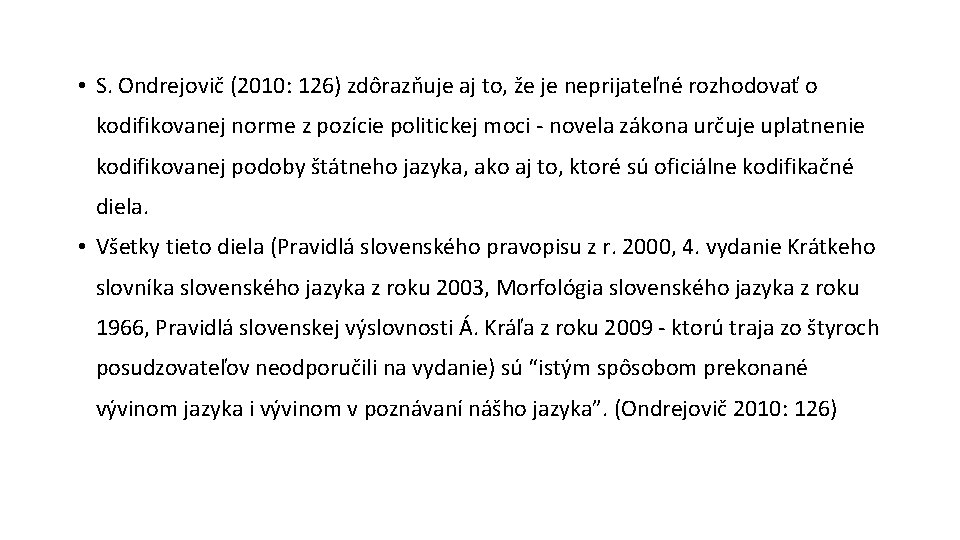 • S. Ondrejovič (2010: 126) zdôrazňuje aj to, že je neprijateľné rozhodovať o kodifikovanej norme z pozície politickej moci - novela zákona určuje uplatnenie kodifikovanej podoby štátneho jazyka, ako aj to, ktoré sú oficiálne kodifikačné diela.

• Všetky tieto diela (Pravidlá slovenského pravopisu z r. 2000, 4. vydanie Krátkeho slovníka slovenského jazyka z roku 2003, Morfológia slovenského jazyka z roku 1966, Pravidlá slovenskej výslovnosti Á. Kráľa z roku 2009 - ktorú traja zo štyroch posudzovateľov neodporučili na vydanie) sú “istým spôsobom prekonané vývinom jazyka i vývinom v poznávaní nášho jazyka”. (Ondrejovič 2010: 126)